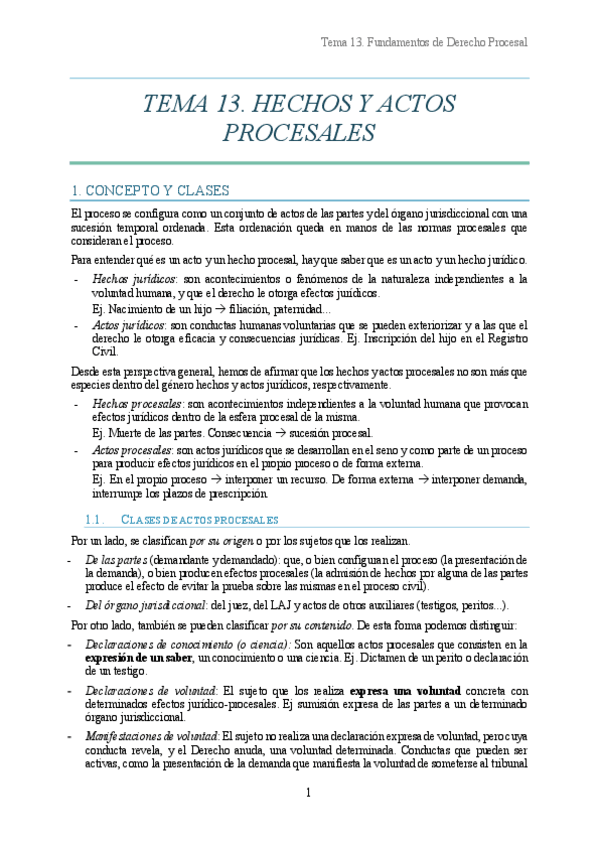 Tema 13. Fundamentos de Derecho Procesal

TEMA 13. HECHOS Y ACTOS PROCESALES

1. CONCEPTO Y CLASES

El proceso se configura como un conjunto de actos de las partes y del órgano jurisdiccional con una sucesión temporal ordenada. Esta ordenación queda en manos de las normas procesales que consideran el proceso.

Para entender qué es un acto y un hecho procesal, hay que saber que es un acto y un hecho jurídico.

- Hechos jurídicos: son acontecimientos o fenómenos de la naturaleza independientes a la voluntad humana, y que el derecho le otorga efectos jurídicos.
Ej. Nacimiento de un hijo → filiación, paternidad...
- Actos jurídicos: son conductas humanas voluntarias que se pueden exteriorizar y a las que el derecho le otorga eficacia y consecuencias jurídicas. Ej. Inscripción del hijo en el Registro Civil.

Desde esta perspectiva general, hemos de afirmar que los hechos y actos procesales no son más que especies dentro del género hechos y actos jurídicos, respectivamente.

- Hechos procesales: son acontecimientos independientes a la voluntad humana que provocan efectos jurídicos dentro de la esfera procesal de la misma.
Ej. Muerte de las partes. Consecuencia → sucesión procesal.
- Actos procesales: son actos jurídicos que se desarrollan en el seno y como parte de un proceso para producir efectos jurídicos en el propio proceso o de forma externa.
Ej. En el propio proceso → interponer un recurso. De forma externa → interponer demanda, interrumpe los plazos de prescripción.

1.1. CLASES DE ACTOS PROCESALES

Por un lado, se clasifican por su origen o por los sujetos que los realizan.

- De las partes (demandante y demandado): que, o bien configuran el proceso (la presentación de la demanda), o bien producen efectos procesales (la admisión de hechos por alguna de las partes produce el efecto de evitar la prueba sobre las mismas en el proceso civil).
- Del órgano jurisdiccional: del juez, del LAJ y actos de otros auxiliares (testigos, peritos...).

Por otro lado, también se pueden clasificar por su contenido. De esta forma podemos distinguir:

- Declaraciones de conocimiento (o ciencia): Son aquellos actos procesales que consisten en la expresión de un saber, un conocimiento o una ciencia. Ej. Dictamen de un perito o declaración de un testigo.
- Declaraciones de voluntad: El sujeto que los realiza expresa una voluntad concreta con determinados efectos jurídico-procesales. Ej sumisión expresa de las partes a un determinado órgano jurisdiccional.
- Manifestaciones de voluntad: El sujeto no realiza una declaración expresa de voluntad, pero cuya conducta revela, y el Derecho anuda, una voluntad determinada. Conductas que pueden ser activas, como la presentación de la demanda que manifiesta la voluntad de someterse al tribunal

1